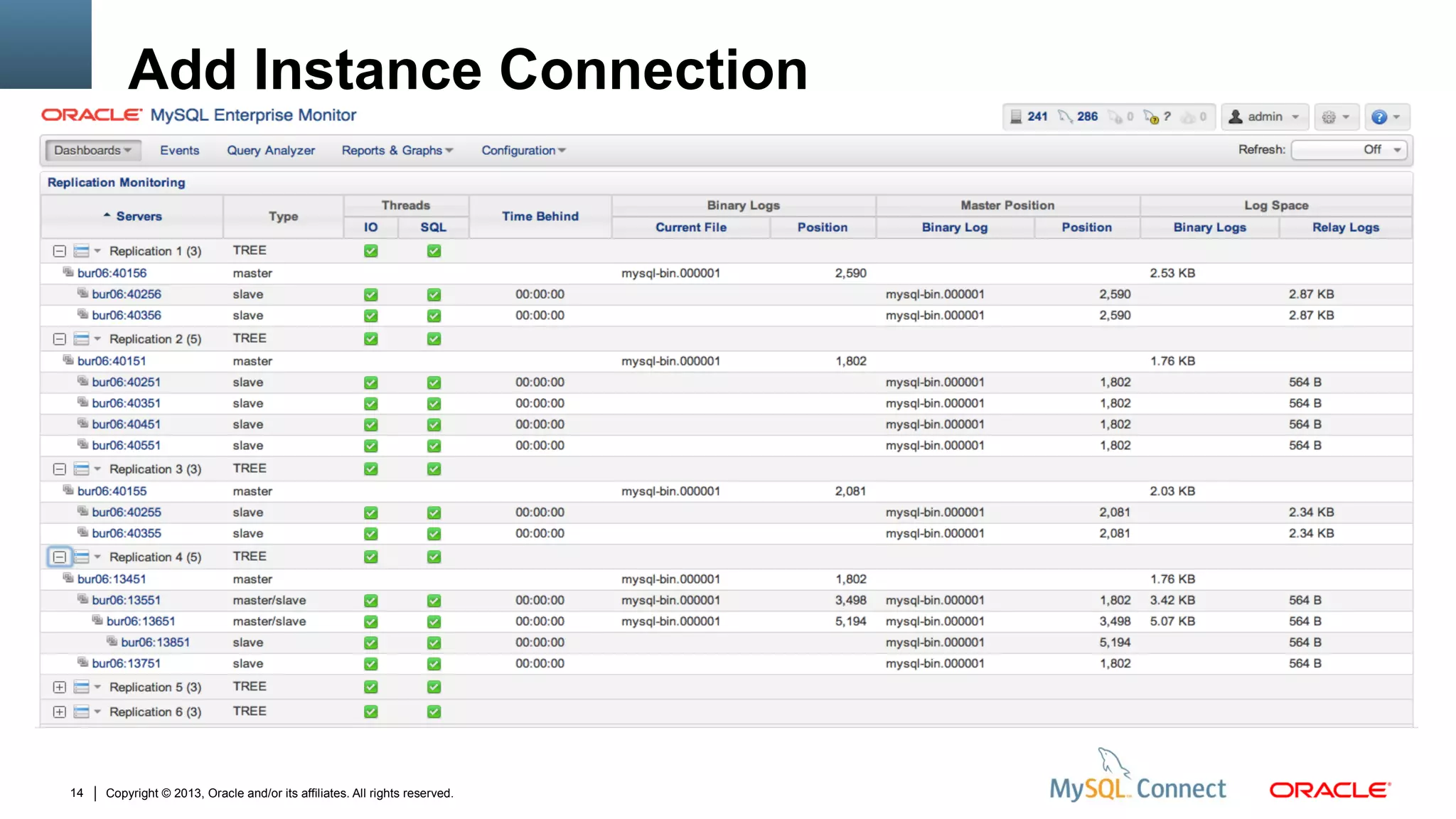 Add Instance Connection

ORACLE MySQL Enterprise Monitor

241 286 0 ? 0 admin

Dashboards Events Query Analyzer Reports & Graphs Configuration Refresh: Off

Replication Monitoring

| Servers | Type | Threads IO | Threads SQL | Time Behind | Binary Logs Current File | Binary Logs Position | Master Position Binary Log | Master Position Position | Log Space Binary Logs | Log Space Relay Logs |
|---|---|---|---|---|---|---|---|---|---|---|
| Replication 1 (3) | TREE | | | | | | | | | |
| bur06:40156 | master | | | | mysql-bin.000001 | 2,590 | | | 2.53 KB | |
| bur06:40256 | slave | | | 00:00:00 | | | mysql-bin.000001 | 2,590 | | 2.87 KB |
| bur06:40356 | slave | | | 00:00:00 | | | mysql-bin.000001 | 2,590 | | 2.87 KB |
| Replication 2 (5) | TREE | | | | | | | | | |
| bur06:40151 | master | | | | mysql-bin.000001 | 1,802 | | | 1.76 KB | |
| bur06:40251 | slave | | | 00:00:00 | | | mysql-bin.000001 | 1,802 | | 564 B |
| bur06:40351 | slave | | | 00:00:00 | | | mysql-bin.000001 | 1,802 | | 564 B |
| bur06:40451 | slave | | | 00:00:00 | | | mysql-bin.000001 | 1,802 | | 564 B |
| bur06:40551 | slave | | | 00:00:00 | | | mysql-bin.000001 | 1,802 | | 564 B |
| Replication 3 (3) | TREE | | | | | | | | | |
| bur06:40155 | master | | | | mysql-bin.000001 | 2,081 | | | 2.03 KB | |
| bur06:40255 | slave | | | 00:00:00 | | | mysql-bin.000001 | 2,081 | | 2.34 KB |
| bur06:40355 | slave | | | 00:00:00 | | | mysql-bin.000001 | 2,081 | | 2.34 KB |
| Replication 4 (5) | TREE | | | | | | | | | |
| bur06:13451 | master | | | | mysql-bin.000001 | 1,802 | | | 1.76 KB | |
| bur06:13551 | master/slave | | | 00:00:00 | mysql-bin.000001 | 3,498 | mysql-bin.000001 | 1,802 | 3.42 KB | 564 B |
| bur06:13651 | master/slave | | | 00:00:00 | mysql-bin.000001 | 5,194 | mysql-bin.000001 | 3,498 | 5.07 KB | 564 B |
| bur06:13851 | slave | | | 00:00:00 | | | mysql-bin.000001 | 5,194 | | 564 B |
| bur06:13751 | slave | | | 00:00:00 | | | mysql-bin.000001 | 1,802 | | 564 B |
| Replication 5 (3) | TREE | | | | | | | | | |
| Replication 6 (3) | TREE | | | | | | | | | |

14 | Copyright © 2013, Oracle and/or its affiliates. All rights reserved.

MySQL Connect ORACLE